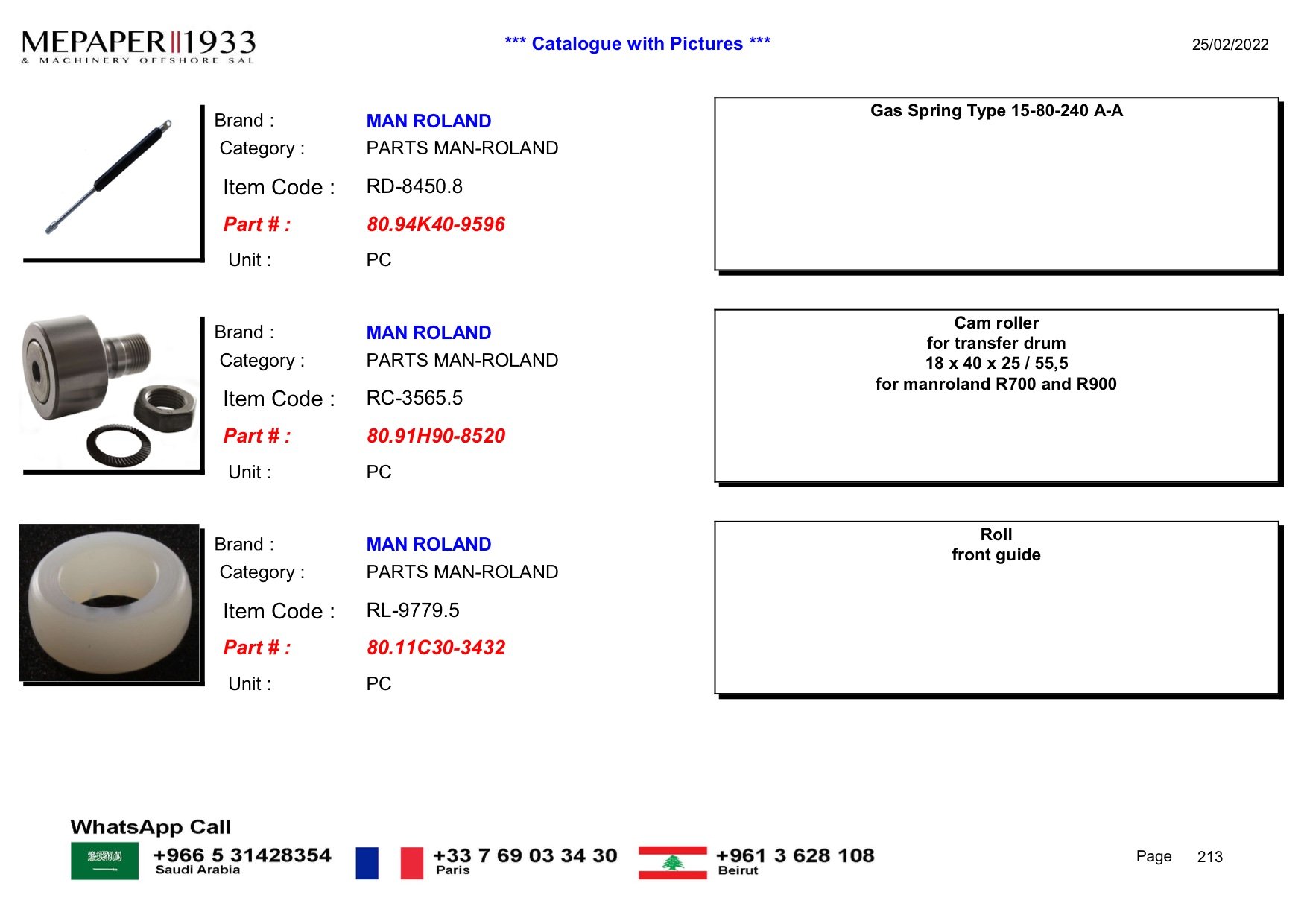 MEPAPER 1933
& MACHINERY OFFSHORE SAL

*** Catalogue with Pictures ***

25/02/2022

Brand : MAN ROLAND
Category : PARTS MAN-ROLAND
Item Code : RD-8450.8
Part # : 80.94K40-9596
Unit : PC

Gas Spring Type 15-80-240 A-A

Brand : MAN ROLAND
Category : PARTS MAN-ROLAND
Item Code : RC-3565.5
Part # : 80.91H90-8520
Unit : PC

Cam roller
for transfer drum
18 x 40 x 25 / 55,5
for manroland R700 and R900

Brand : MAN ROLAND
Category : PARTS MAN-ROLAND
Item Code : RL-9779.5
Part # : 80.11C30-3432
Unit : PC

Roll
front guide

WhatsApp Call

+966 5 31428354
Saudi Arabia

+33 7 69 03 34 30
Paris

+961 3 628 108
Beirut

Page 213